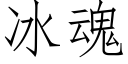 冰魂